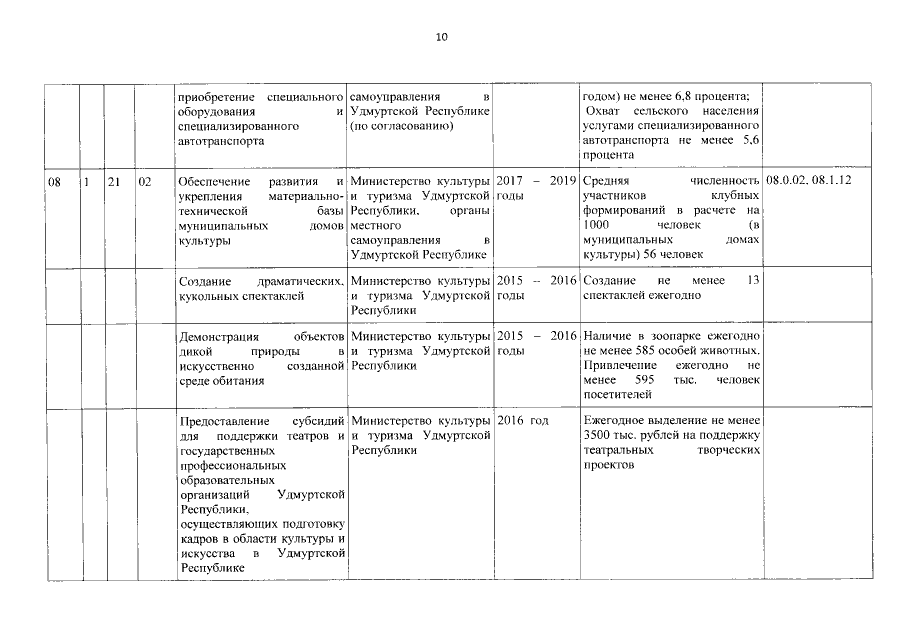 10

| | | | | | | | | |
|---|---|---|---|---|---|---|---|---|
| | | | | приобретение специального оборудования и специализированного автотранспорта | самоуправления в Удмуртской Республике (по согласованию) | | годом) не менее 6,8 процента; Охват сельского населения услугами специализированного автотранспорта не менее 5,6 процента | |
| 08 | 1 | 21 | 02 | Обеспечение развития и укрепления материально-технической базы муниципальных домов культуры | Министерство культуры и туризма Удмуртской Республики, органы местного самоуправления в Удмуртской Республике | 2017 – 2019 годы | Средняя численность участников клубных формирований в расчете на 1000 человек (в муниципальных домах культуры) 56 человек | 08.0.02, 08.1.12 |
| | | | | Создание драматических, кукольных спектаклей | Министерство культуры и туризма Удмуртской Республики | 2015 – 2016 годы | Создание не менее 13 спектаклей ежегодно | |
| | | | | Демонстрация объектов дикой природы в искусственно созданной среде обитания | Министерство культуры и туризма Удмуртской Республики | 2015 – 2016 годы | Наличие в зоопарке ежегодно не менее 585 особей животных. Привлечение ежегодно не менее 595 тыс. человек посетителей | |
| | | | | Предоставление субсидий для поддержки театров и государственных профессиональных образовательных организаций Удмуртской Республики, осуществляющих подготовку кадров в области культуры и искусства в Удмуртской Республике | Министерство культуры и туризма Удмуртской Республики | 2016 год | Ежегодное выделение не менее 3500 тыс. рублей на поддержку театральных творческих проектов | |